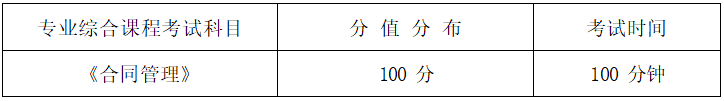 | 专业综合课程考试科目 | 分 值 分 布 | 考试时间 |
|---|---|---|
| 《合同管理》 | 100 分 | 100 分钟 |